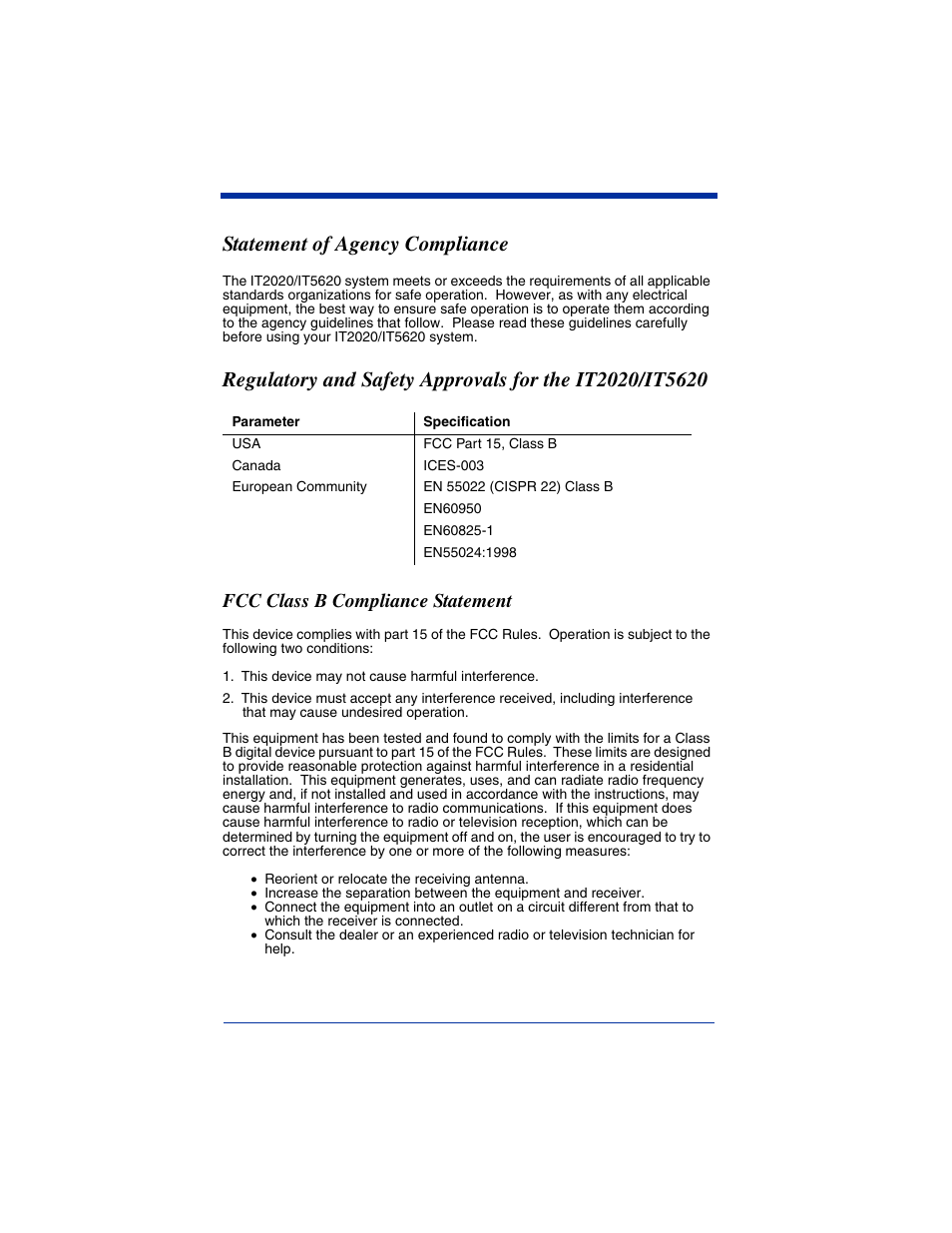 Statement of Agency Compliance

The IT2020/IT5620 system meets or exceeds the requirements of all applicable standards organizations for safe operation. However, as with any electrical equipment, the best way to ensure safe operation is to operate them according to the agency guidelines that follow. Please read these guidelines carefully before using your IT2020/IT5620 system.

Regulatory and Safety Approvals for the IT2020/IT5620

| Parameter | Specification |
|---|---|
| USA | FCC Part 15, Class B |
| Canada | ICES-003 |
| European Community | EN 55022 (CISPR 22) Class B |
| | EN60950 |
| | EN60825-1 |
| | EN55024:1998 |

FCC Class B Compliance Statement

This device complies with part 15 of the FCC Rules. Operation is subject to the following two conditions:

1. This device may not cause harmful interference.

2. This device must accept any interference received, including interference that may cause undesired operation.

This equipment has been tested and found to comply with the limits for a Class B digital device pursuant to part 15 of the FCC Rules. These limits are designed to provide reasonable protection against harmful interference in a residential installation. This equipment generates, uses, and can radiate radio frequency energy and, if not installed and used in accordance with the instructions, may cause harmful interference to radio communications. If this equipment does cause harmful interference to radio or television reception, which can be determined by turning the equipment off and on, the user is encouraged to try to correct the interference by one or more of the following measures:

• Reorient or relocate the receiving antenna.
• Increase the separation between the equipment and receiver.
• Connect the equipment into an outlet on a circuit different from that to which the receiver is connected.
• Consult the dealer or an experienced radio or television technician for help.